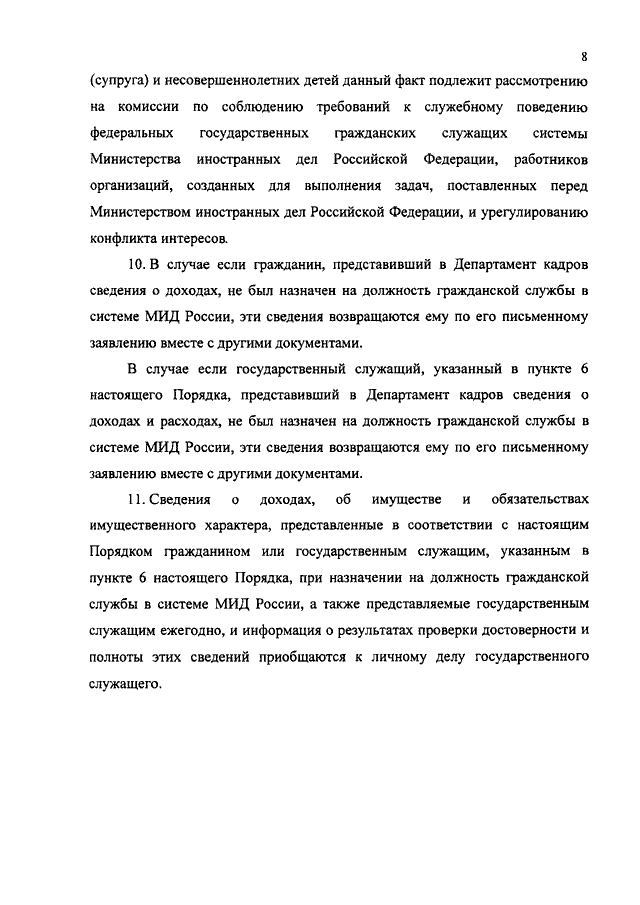 8

(супруга) и несовершеннолетних детей данный факт подлежит рассмотрению на комиссии по соблюдению требований к служебному поведению федеральных государственных гражданских служащих системы Министерства иностранных дел Российской Федерации, работников организаций, созданных для выполнения задач, поставленных перед Министерством иностранных дел Российской Федерации, и урегулированию конфликта интересов.

10. В случае если гражданин, представивший в Департамент кадров сведения о доходах, не был назначен на должность гражданской службы в системе МИД России, эти сведения возвращаются ему по его письменному заявлению вместе с другими документами.

В случае если государственный служащий, указанный в пункте 6 настоящего Порядка, представивший в Департамент кадров сведения о доходах и расходах, не был назначен на должность гражданской службы в системе МИД России, эти сведения возвращаются ему по его письменному заявлению вместе с другими документами.

11. Сведения о доходах, об имуществе и обязательствах имущественного характера, представленные в соответствии с настоящим Порядком гражданином или государственным служащим, указанным в пункте 6 настоящего Порядка, при назначении на должность гражданской службы в системе МИД России, а также представляемые государственным служащим ежегодно, и информация о результатах проверки достоверности и полноты этих сведений приобщаются к личному делу государственного служащего.